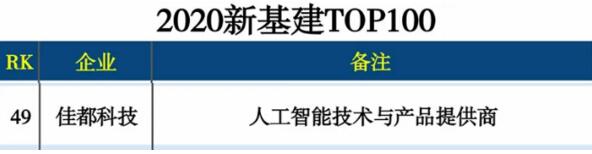 2020新基建TOP100

| RK | 企业 | 备注 |
|---|---|---|
| 49 | 佳都科技 | 人工智能技术与产品提供商 |